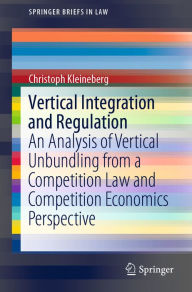 SPRINGER BRIEFS IN LAW

Christoph Kleineberg

Vertical Integration and Regulation

An Analysis of Vertical Unbundling from a Competition Law and Competition Economics Perspective

Springer